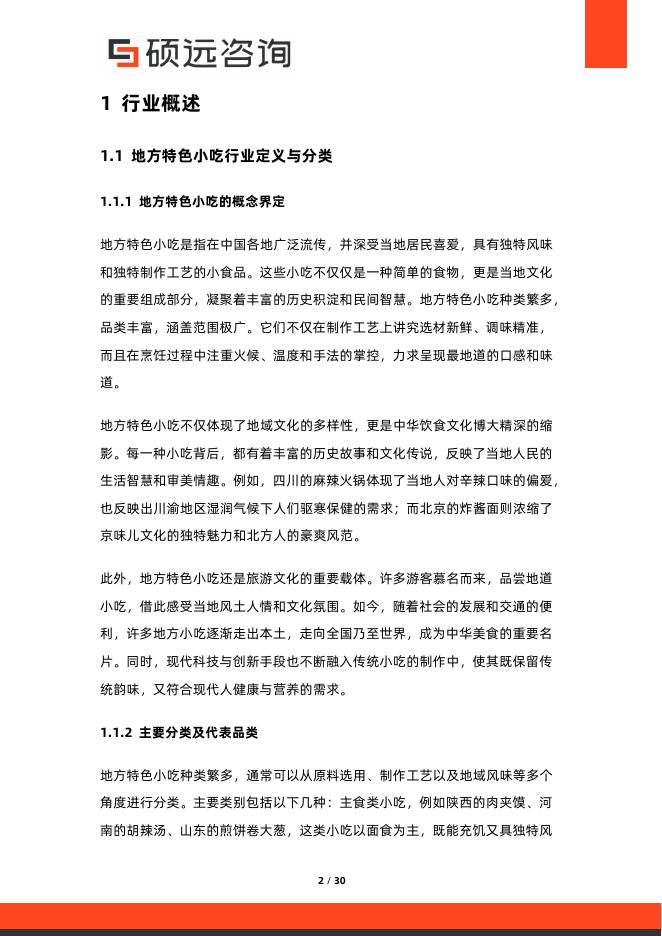 硕远咨询

1 行业概述

1.1 地方特色小吃行业定义与分类

1.1.1 地方特色小吃的概念界定

地方特色小吃是指在中国各地广泛流传，并深受当地居民喜爱，具有独特风味和独特制作工艺的小食品。这些小吃不仅仅是一种简单的食物，更是当地文化的重要组成部分，凝聚着丰富的历史积淀和民间智慧。地方特色小吃种类繁多，品类丰富，涵盖范围极广。它们不仅在制作工艺上讲究选材新鲜、调味精准，而且在烹饪过程中注重火候、温度和手法的掌控，力求呈现最地道的口感和味道。

地方特色小吃不仅体现了地域文化的多样性，更是中华饮食文化博大精深的缩影。每一种小吃背后，都有着丰富的历史故事和文化传说，反映了当地人民的生活智慧和审美情趣。例如，四川的麻辣火锅体现了当地人对辛辣口味的偏爱，也反映出川渝地区湿润气候下人们驱寒保健的需求；而北京的炸酱面则浓缩了京味儿文化的独特魅力和北方人的豪爽风范。

此外，地方特色小吃还是旅游文化的重要载体。许多游客慕名而来，品尝地道小吃，借此感受当地风土人情和文化氛围。如今，随着社会的发展和交通的便利，许多地方小吃逐渐走出本土，走向全国乃至世界，成为中华美食的重要名片。同时，现代科技与创新手段也不断融入传统小吃的制作中，使其既保留传统韵味，又符合现代人健康与营养的需求。

1.1.2 主要分类及代表品类

地方特色小吃种类繁多，通常可以从原料选用、制作工艺以及地域风味等多个角度进行分类。主要类别包括以下几种：主食类小吃，例如陕西的肉夹馍、河南的胡辣汤、山东的煎饼卷大葱，这类小吃以面食为主，既能充饥又具独特风

2 / 30